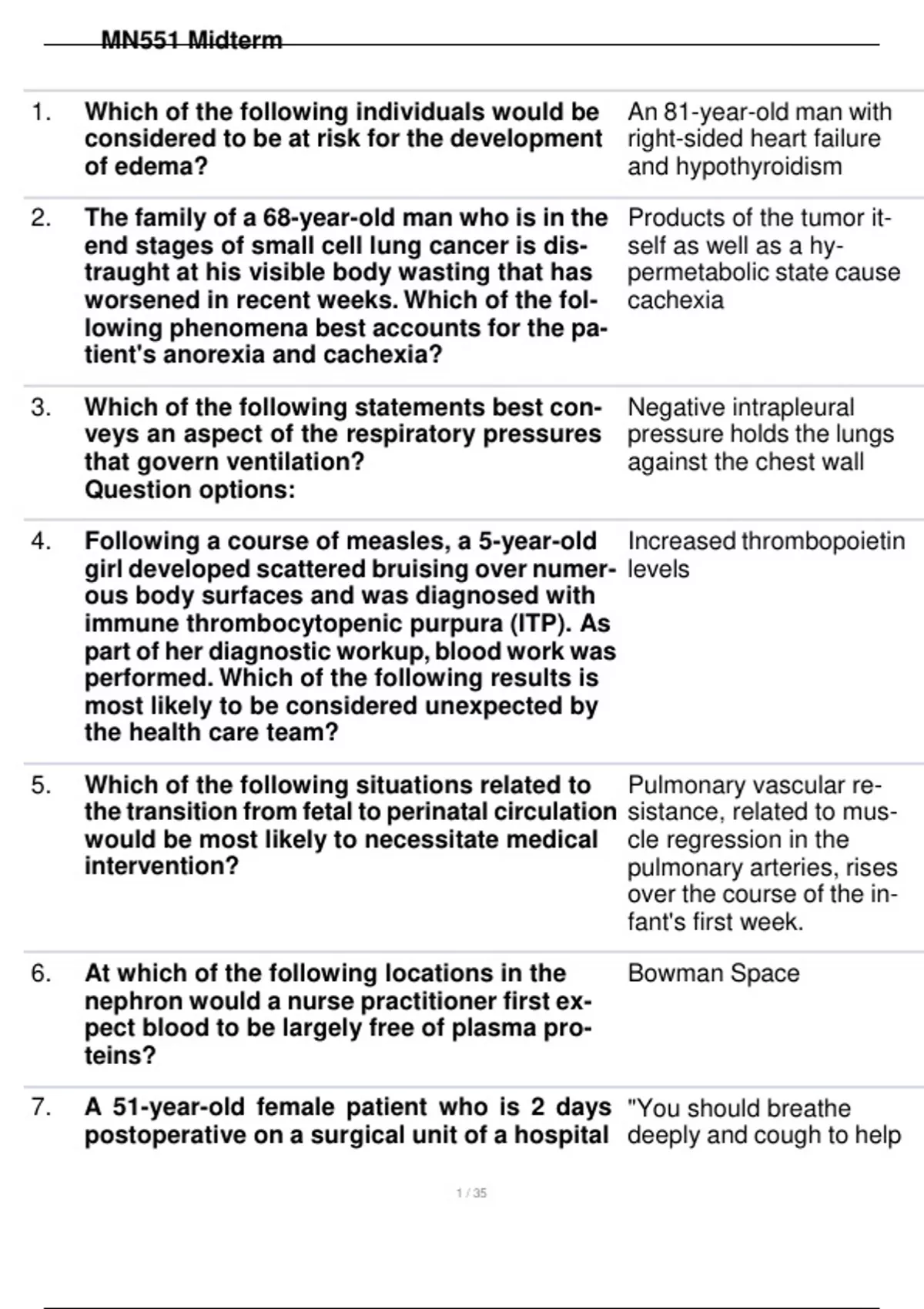 MN551 Midterm

| | | |
|---|---|---|
| 1. | Which of the following individuals would be considered to be at risk for the development of edema? | An 81-year-old man with right-sided heart failure and hypothyroidism |
| 2. | The family of a 68-year-old man who is in the end stages of small cell lung cancer is distraught at his visible body wasting that has worsened in recent weeks. Which of the following phenomena best accounts for the patient's anorexia and cachexia? | Products of the tumor itself as well as a hypermetabolic state cause cachexia |
| 3. | Which of the following statements best conveys an aspect of the respiratory pressures that govern ventilation? Question options: | Negative intrapleural pressure holds the lungs against the chest wall |
| 4. | Following a course of measles, a 5-year-old girl developed scattered bruising over numerous body surfaces and was diagnosed with immune thrombocytopenic purpura (ITP). As part of her diagnostic workup, blood work was performed. Which of the following results is most likely to be considered unexpected by the health care team? | Increased thrombopoietin levels |
| 5. | Which of the following situations related to the transition from fetal to perinatal circulation would be most likely to necessitate medical intervention? | Pulmonary vascular resistance, related to muscle regression in the pulmonary arteries, rises over the course of the infant's first week. |
| 6. | At which of the following locations in the nephron would a nurse practitioner first expect blood to be largely free of plasma proteins? | Bowman Space |
| 7. | A 51-year-old female patient who is 2 days postoperative on a surgical unit of a hospital | "You should breathe deeply and cough to help |

1 / 35